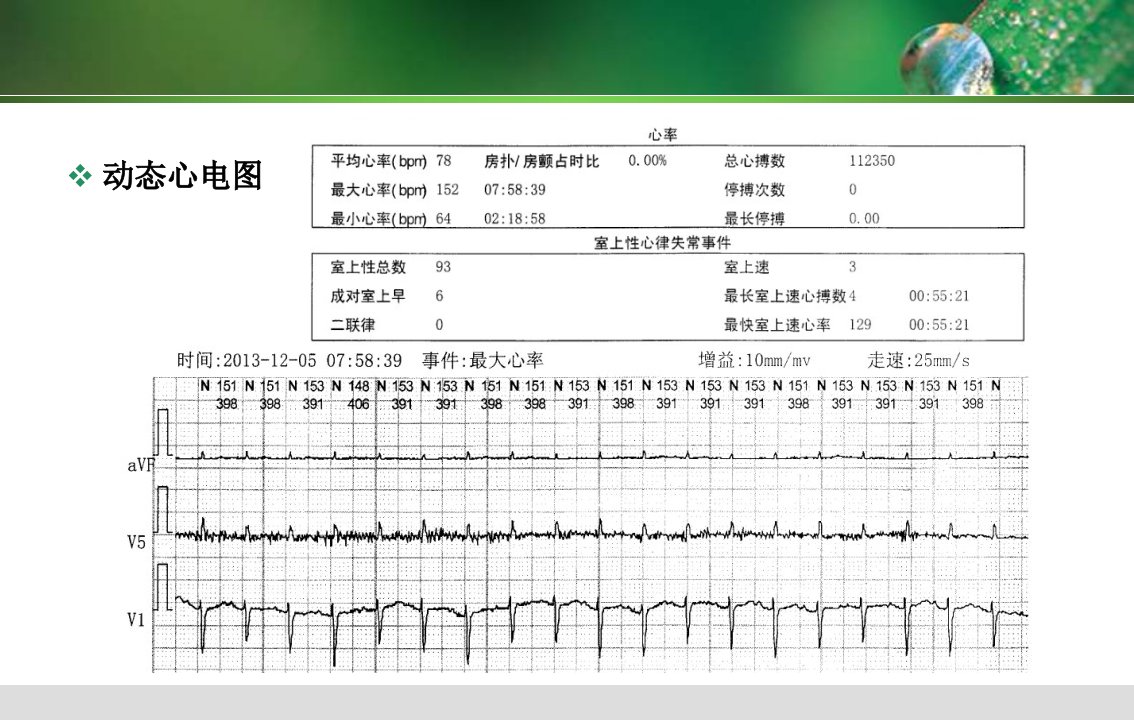 ❖ 动态心电图

心率

平均心率(bpm) 78 房扑/房颤占时比 0.00% 总心搏数 112350
最大心率(bpm) 152 07:58:39 停搏次数 0
最小心率(bpm) 64 02:18:58 最长停搏 0.00

室上性心律失常事件

室上性总数 93 室上速 3
成对室上早 6 最长室上速心搏数 4 00:55:21
二联律 0 最快室上速心率 129 00:55:21

时间:2013-12-05 07:58:39 事件:最大心率 增益:10mm/mv 走速:25mm/s

N 151 N 151 N 153 N 148 N 153 N 153 N 151 N 151 N 153 N 151 N 153 N 153 N 153 N 151 N 153 N 153 N 153 N 151 N
398 398 391 406 391 391 398 398 391 398 391 391 391 398 391 391 391 398

aVF

V5

V1